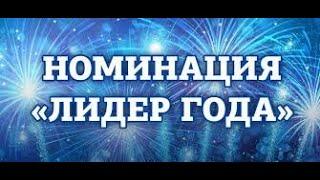 НОМИНАЦИЯ
«ЛИДЕР ГОДА»